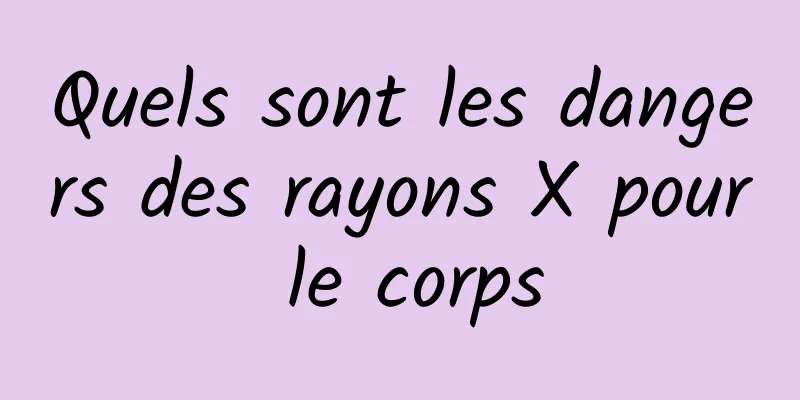 Quels sont les dangers des rayons X pour le corps